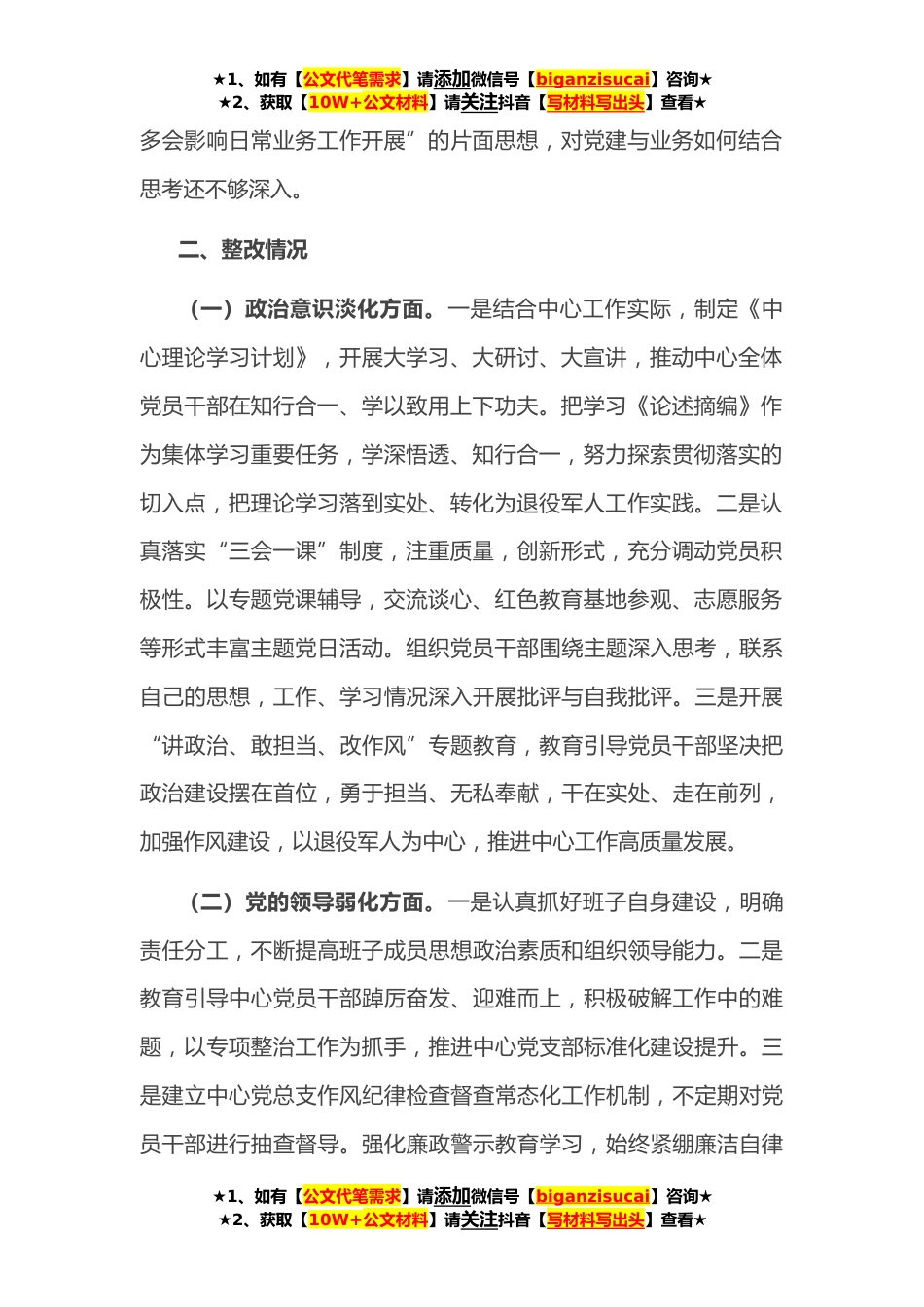 ★1、如有【公文代笔需求】请添加微信号【biganzisucai】咨询★
★2、获取【10W+公文材料】请关注抖音【写材料写出头】查看★

多会影响日常业务工作开展”的片面思想，对党建与业务如何结合思考还不够深入。

二、整改情况

（一）政治意识淡化方面。一是结合中心工作实际，制定《中心理论学习计划》，开展大学习、大研讨、大宣讲，推动中心全体党员干部在知行合一、学以致用上下功夫。把学习《论述摘编》作为集体学习重要任务，学深悟透、知行合一，努力探索贯彻落实的切入点，把理论学习落到实处、转化为退役军人工作实践。二是认真落实“三会一课”制度，注重质量，创新形式，充分调动党员积极性。以专题党课辅导，交流谈心、红色教育基地参观、志愿服务等形式丰富主题党日活动。组织党员干部围绕主题深入思考，联系自己的思想，工作、学习情况深入开展批评与自我批评。三是开展“讲政治、敢担当、改作风”专题教育，教育引导党员干部坚决把政治建设摆在首位，勇于担当、无私奉献，干在实处、走在前列，加强作风建设，以退役军人为中心，推进中心工作高质量发展。

（二）党的领导弱化方面。一是认真抓好班子自身建设，明确责任分工，不断提高班子成员思想政治素质和组织领导能力。二是教育引导中心党员干部踔厉奋发、迎难而上，积极破解工作中的难题，以专项整治工作为抓手，推进中心党支部标准化建设提升。三是建立中心党总支作风纪律检查督查常态化工作机制，不定期对党员干部进行抽查督导。强化廉政警示教育学习，始终紧绷廉洁自律

★1、如有【公文代笔需求】请添加微信号【biganzisucai】咨询★
★2、获取【10W+公文材料】请关注抖音【写材料写出头】查看★